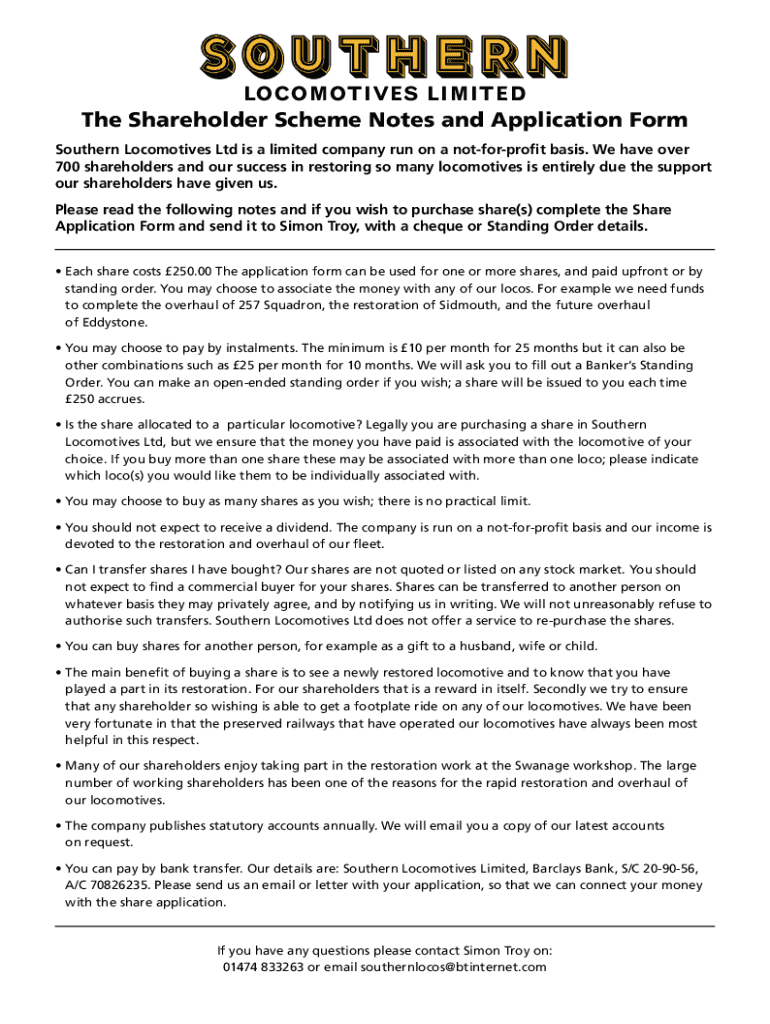 SOUTHERN
LOCOMOTIVES LIMITED

The Shareholder Scheme Notes and Application Form

Southern Locomotives Ltd is a limited company run on a not-for-profit basis. We have over 700 shareholders and our success in restoring so many locomotives is entirely due the support our shareholders have given us.

Please read the following notes and if you wish to purchase share(s) complete the Share Application Form and send it to Simon Troy, with a cheque or Standing Order details.

• Each share costs £250.00 The application form can be used for one or more shares, and paid upfront or by standing order. You may choose to associate the money with any of our locos. For example we need funds to complete the overhaul of 257 Squadron, the restoration of Sidmouth, and the future overhaul of Eddystone.

• You may choose to pay by instalments. The minimum is £10 per month for 25 months but it can also be other combinations such as £25 per month for 10 months. We will ask you to fill out a Banker's Standing Order. You can make an open-ended standing order if you wish; a share will be issued to you each time £250 accrues.

• Is the share allocated to a particular locomotive? Legally you are purchasing a share in Southern Locomotives Ltd, but we ensure that the money you have paid is associated with the locomotive of your choice. If you buy more than one share these may be associated with more than one loco; please indicate which loco(s) you would like them to be individually associated with.

• You may choose to buy as many shares as you wish; there is no practical limit.

• You should not expect to receive a dividend. The company is run on a not-for-profit basis and our income is devoted to the restoration and overhaul of our fleet.

• Can I transfer shares I have bought? Our shares are not quoted or listed on any stock market. You should not expect to find a commercial buyer for your shares. Shares can be transferred to another person on whatever basis they may privately agree, and by notifying us in writing. We will not unreasonably refuse to authorise such transfers. Southern Locomotives Ltd does not offer a service to re-purchase the shares.

• You can buy shares for another person, for example as a gift to a husband, wife or child.

• The main benefit of buying a share is to see a newly restored locomotive and to know that you have played a part in its restoration. For our shareholders that is a reward in itself. Secondly we try to ensure that any shareholder so wishing is able to get a footplate ride on any of our locomotives. We have been very fortunate in that the preserved railways that have operated our locomotives have always been most helpful in this respect.

• Many of our shareholders enjoy taking part in the restoration work at the Swanage workshop. The large number of working shareholders has been one of the reasons for the rapid restoration and overhaul of our locomotives.

• The company publishes statutory accounts annually. We will email you a copy of our latest accounts on request.

• You can pay by bank transfer. Our details are: Southern Locomotives Limited, Barclays Bank, S/C 20-90-56, A/C 70826235. Please send us an email or letter with your application, so that we can connect your money with the share application.

If you have any questions please contact Simon Troy on:
01474 833263 or email southernlocos@btinternet.com